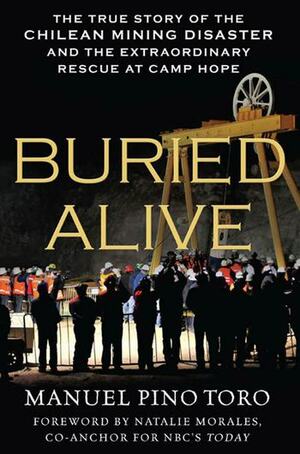 THE TRUE STORY OF THE CHILEAN MINING DISASTER AND THE EXTRAORDINARY RESCUE AT CAMP HOPE

BURIED ALIVE

MANUEL PINO TORO

FOREWORD BY NATALIE MORALES, CO-ANCHOR FOR NBC'S TODAY